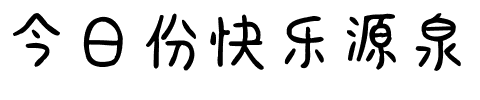 今日份快乐源泉